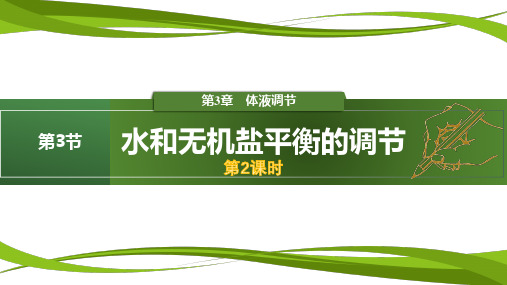 第3章　体液调节

第3节

水和无机盐平衡的调节

第2课时